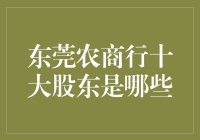 东莞农商行十大股东是哪些